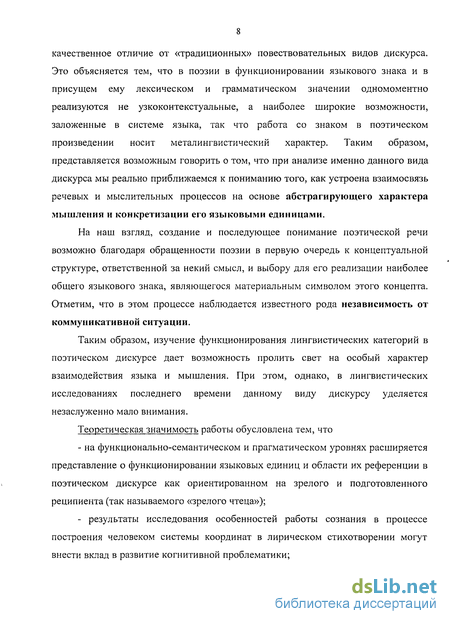 8

качественное отличие от «традиционных» повествовательных видов дискурса. Это объясняется тем, что в поэзии в функционировании языкового знака и в присущем ему лексическом и грамматическом значении одномоментно реализуются не узкоконтекстуальные, а наиболее широкие возможности, заложенные в системе языка, так что работа со знаком в поэтическом произведении носит металингвистический характер. Таким образом, представляется возможным говорить о том, что при анализе именно данного вида дискурса мы реально приближаемся к пониманию того, как устроена взаимосвязь речевых и мыслительных процессов на основе абстрагирующего характера мышления и конкретизации его языковыми единицами.

На наш взгляд, создание и последующее понимание поэтической речи возможно благодаря обращенности поэзии в первую очередь к концептуальной структуре, ответственной за некий смысл, и выбору для его реализации наиболее общего языкового знака, являющегося материальным символом этого концепта. Отметим, что в этом процессе наблюдается известного рода независимость от коммуникативной ситуации.

Таким образом, изучение функционирования лингвистических категорий в поэтическом дискурсе дает возможность пролить свет на особый характер взаимодействия языка и мышления. При этом, однако, в лингвистических исследованиях последнего времени данному виду дискурсу уделяется незаслуженно мало внимания.

Теоретическая значимость работы обусловлена тем, что

- на функционально-семантическом и прагматическом уровнях расширяется представление о функционировании языковых единиц и области их референции в поэтическом дискурсе как ориентированном на зрелого и подготовленного реципиента (так называемого «зрелого чтеца»);

- результаты исследования особенностей работы сознания в процессе построения человеком системы координат в лирическом стихотворении могут внести вклад в развитие когнитивной проблематики;

dsLib.net
библиотека диссертаций